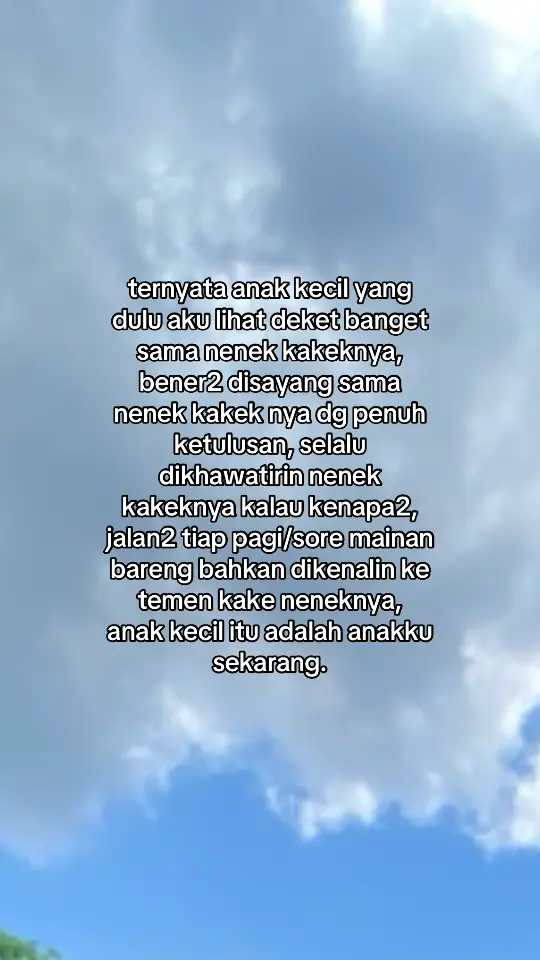 ternyata anak kecil yang dulu aku lihat deket banget sama nenek kakeknya, bener2 disayang sama nenek kakek nya dg penuh ketulusan, selalu dikhawatirin nenek kakeknya kalau kenapa2, jalan2 tiap pagi/sore mainan bareng bahkan dikenalin ke temen kake neneknya, anak kecil itu adalah anakku sekarang.